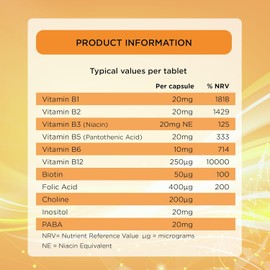 PRODUCT INFORMATION

Typical values per tablet

| | Per capsule | % NRV |
|---|---|---|
| Vitamin B1 | 20mg | 1818 |
| Vitamin B2 | 20mg | 1429 |
| Vitamin B3 (Niacin) | 20mg NE | 125 |
| Vitamin B5 (Pantothenic Acid) | 20mg | 333 |
| Vitamin B6 | 10mg | 714 |
| Vitamin B12 | 250µg | 10000 |
| Biotin | 50µg | 100 |
| Folic Acid | 400µg | 200 |
| Choline | 200µg | |
| Inositol | 20mg | |
| PABA | 20mg | |

NRV= Nutrient Reference Value µg = micrograms
NE = Niacin Equivalent